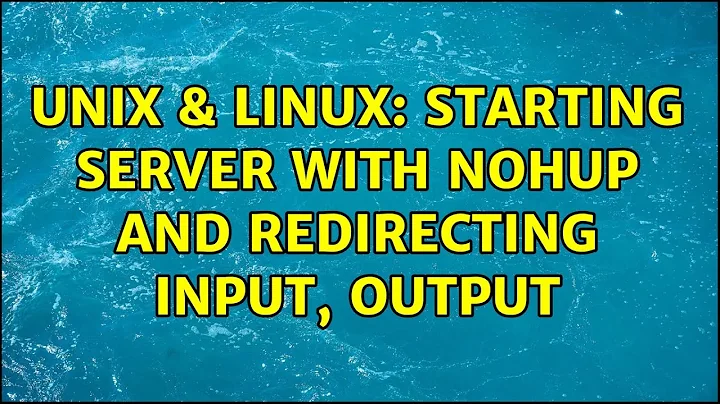 UNIX & LINUX: STARTING SERVER WITH NOHUP AND REDIRECTING INPUT, OUTPUT